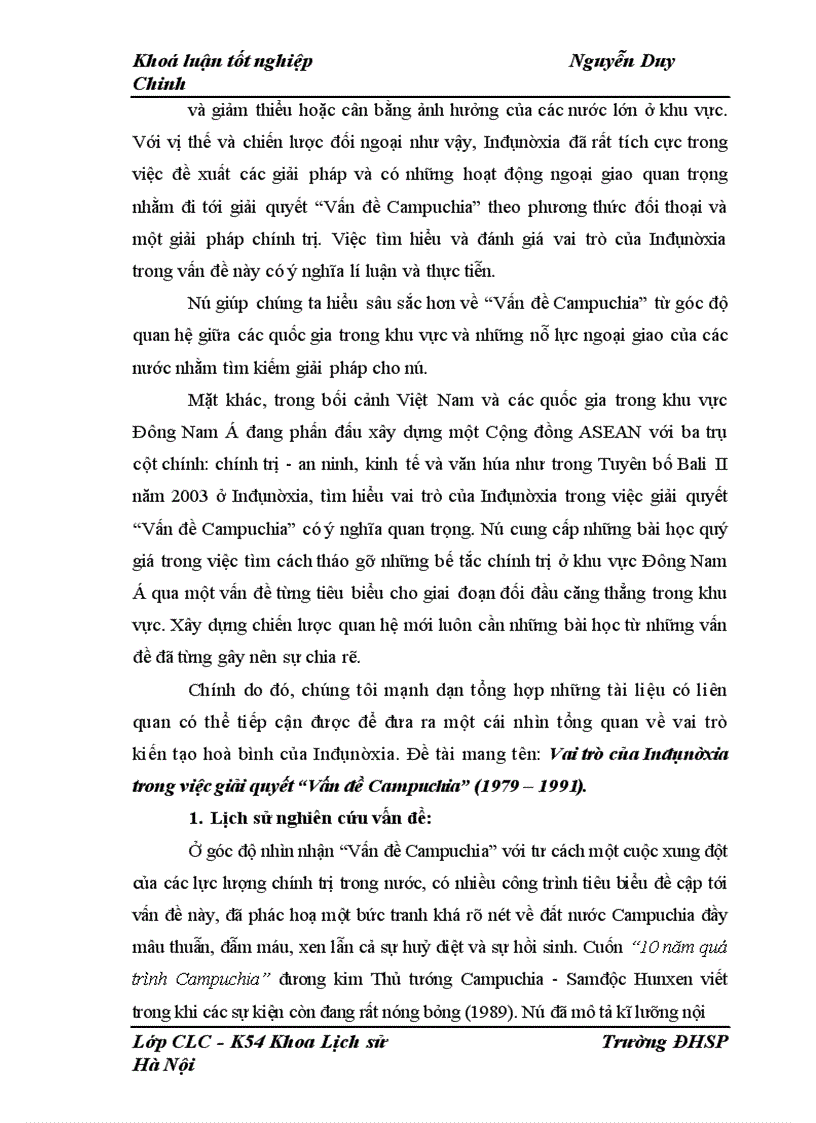 Khoá luận tốt nghiệp Nguyễn Duy Chinh

và giảm thiểu hoặc cân bằng ảnh hưởng của các nước lớn ở khu vực. Với vị thế và chiến lược đối ngoại như vậy, Inđụnòxia đã rất tích cực trong việc đề xuất các giải pháp và có những hoạt động ngoại giao quan trọng nhằm đi tới giải quyết “Vấn đề Campuchia” theo phương thức đối thoại và một giải pháp chính trị. Việc tìm hiểu và đánh giá vai trò của Inđụnòxia trong vấn đề này có ý nghĩa lí luận và thực tiễn.

Nú giúp chúng ta hiểu sâu sắc hơn về “Vấn đề Campuchia” từ góc độ quan hệ giữa các quốc gia trong khu vực và những nỗ lực ngoại giao của các nước nhằm tìm kiếm giải pháp cho nú.

Mặt khác, trong bối cảnh Việt Nam và các quốc gia trong khu vực Đông Nam Á đang phấn đấu xây dựng một Cộng đồng ASEAN với ba trụ cột chính: chính trị - an ninh, kinh tế và văn húa như trong Tuyên bố Bali II năm 2003 ở Inđụnòxia, tìm hiểu vai trò của Inđụnòxia trong việc giải quyết “Vấn đề Campuchia” có ý nghĩa quan trọng. Nú cung cấp những bài học quý giá trong việc tìm cách tháo gỡ những bế tắc chính trị ở khu vực Đông Nam Á qua một vấn đề từng tiêu biểu cho giai đoạn đối đầu căng thẳng trong khu vực. Xây dựng chiến lược quan hệ mới luôn cần những bài học từ những vấn đề đã từng gây nên sự chia rẽ.

Chính do đó, chúng tôi mạnh dạn tổng hợp những tài liệu có liên quan có thể tiếp cận được để đưa ra một cái nhìn tổng quan về vai trò kiến tạo hoà bình của Inđụnòxia. Đề tài mang tên: Vai trò của Inđụnòxia trong việc giải quyết “Vấn đề Campuchia” (1979 – 1991).

1. Lịch sử nghiên cứu vấn đề:

Ở góc độ nhìn nhận “Vấn đề Campuchia” với tư cách một cuộc xung đột của các lực lượng chính trị trong nước, có nhiều công trình tiêu biểu đề cập tới vấn đề này, đã phác hoạ một bức tranh khá rõ nét về đất nước Campuchia đầy mâu thuẫn, đẫm máu, xen lẫn cả sự huỷ diệt và sự hồi sinh. Cuốn “10 năm quá trình Campuchia” đương kim Thủ tướng Campuchia - Samđộc Hunxen viết trong khi các sự kiện còn đang rất nóng bỏng (1989). Nú đã mô tả kĩ lưỡng nội

Lớp CLC - K54 Khoa Lịch sử Trường ĐHSP Hà Nội